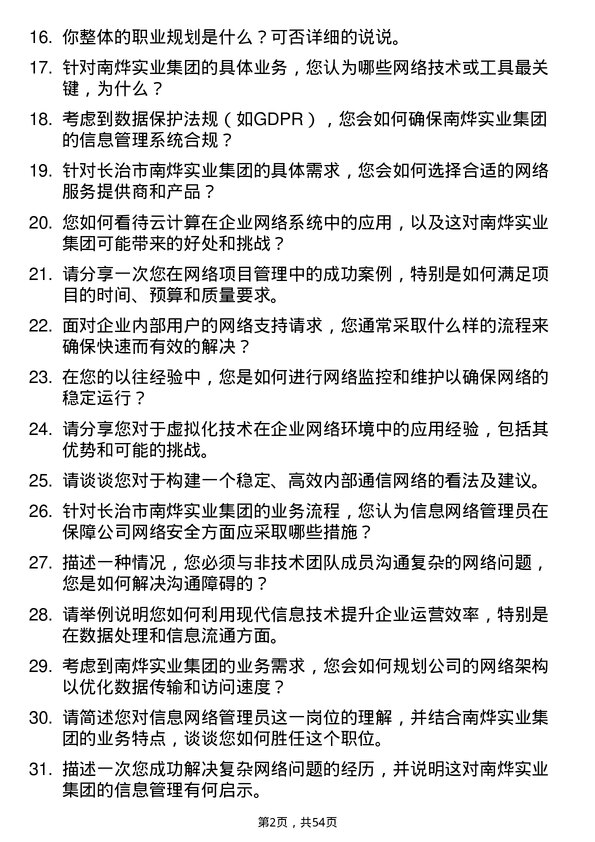 16. 你整体的职业规划是什么？可否详细的说说。

17. 针对南烨实业集团的具体业务，您认为哪些网络技术或工具最关键，为什么？

18. 考虑到数据保护法规（如GDPR），您会如何确保南烨实业集团的信息管理系统合规？

19. 针对长治市南烨实业集团的具体需求，您会如何选择合适的网络服务提供商和产品？

20. 您如何看待云计算在企业网络系统中的应用，以及这对南烨实业集团可能带来的好处和挑战？

21. 请分享一次您在网络项目管理中的成功案例，特别是如何满足项目的时间、预算和质量要求。

22. 面对企业内部用户的网络支持请求，您通常采取什么样的流程来确保快速而有效的解决？

23. 在您的以往经验中，您是如何进行网络监控和维护以确保网络的稳定运行？

24. 请分享您对于虚拟化技术在企业网络环境中的应用经验，包括其优势和可能的挑战。

25. 请谈谈您对于构建一个稳定、高效内部通信网络的看法及建议。

26. 针对长治市南烨实业集团的业务流程，您认为信息网络管理员在保障公司网络安全方面应采取哪些措施？

27. 描述一种情况，您必须与非技术团队成员沟通复杂的网络问题，您是如何解决沟通障碍的？

28. 请举例说明您如何利用现代信息技术提升企业运营效率，特别是在数据处理和信息流通方面。

29. 考虑到南烨实业集团的业务需求，您会如何规划公司的网络架构以优化数据传输和访问速度？

30. 请简述您对信息网络管理员这一岗位的理解，并结合南烨实业集团的业务特点，谈谈您如何胜任这个职位。

31. 描述一次您成功解决复杂网络问题的经历，并说明这对南烨实业集团的信息管理有何启示。

第2页，共54页